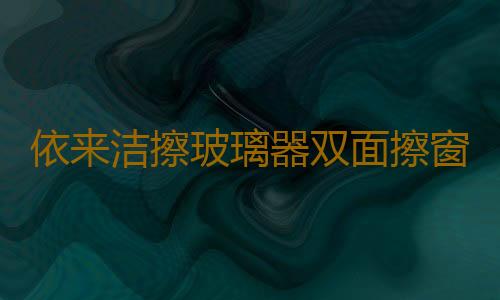 依来洁擦玻璃器双面擦窗